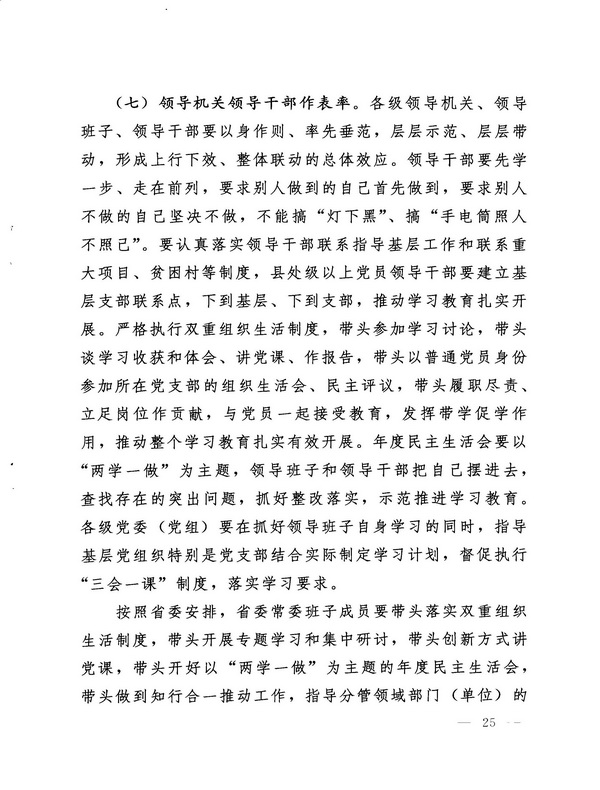 （七）领导机关领导干部作表率。各级领导机关、领导班子、领导干部要以身作则、率先垂范，层层示范、层层带动，形成上行下效、整体联动的总体效应。领导干部要先学一步、走在前列，要求别人做到的自己首先做到，要求别人不做的自己坚决不做，不能搞“灯下黑”、搞“手电筒照人不照己”。要认真落实领导干部联系指导基层工作和联系重大项目、贫困村等制度，县处级以上党员领导干部要建立基层支部联系点，下到基层、下到支部，推动学习教育扎实开展。严格执行双重组织生活制度，带头参加学习讨论，带头谈学习收获和体会、讲党课、作报告，带头以普通党员身份参加所在党支部的组织生活会、民主评议，带头履职尽责、立足岗位作贡献，与党员一起接受教育，发挥带学促学作用，推动整个学习教育扎实有效开展。年度民主生活会要以“两学一做”为主题，领导班子和领导干部把自己摆进去，查找存在的突出问题，抓好整改落实，示范推进学习教育。各级党委（党组）要在抓好领导班子自身学习的同时，指导基层党组织特别是党支部结合实际制定学习计划，督促执行“三会一课”制度，落实学习要求。

按照省委安排，省委常委班子成员要带头落实双重组织生活制度，带头开展专题学习和集中研讨，带头创新方式讲党课，带头开好以“两学一做”为主题的年度民主生活会，带头做到知行合一推动工作，指导分管领域部门（单位）的

— 25 —